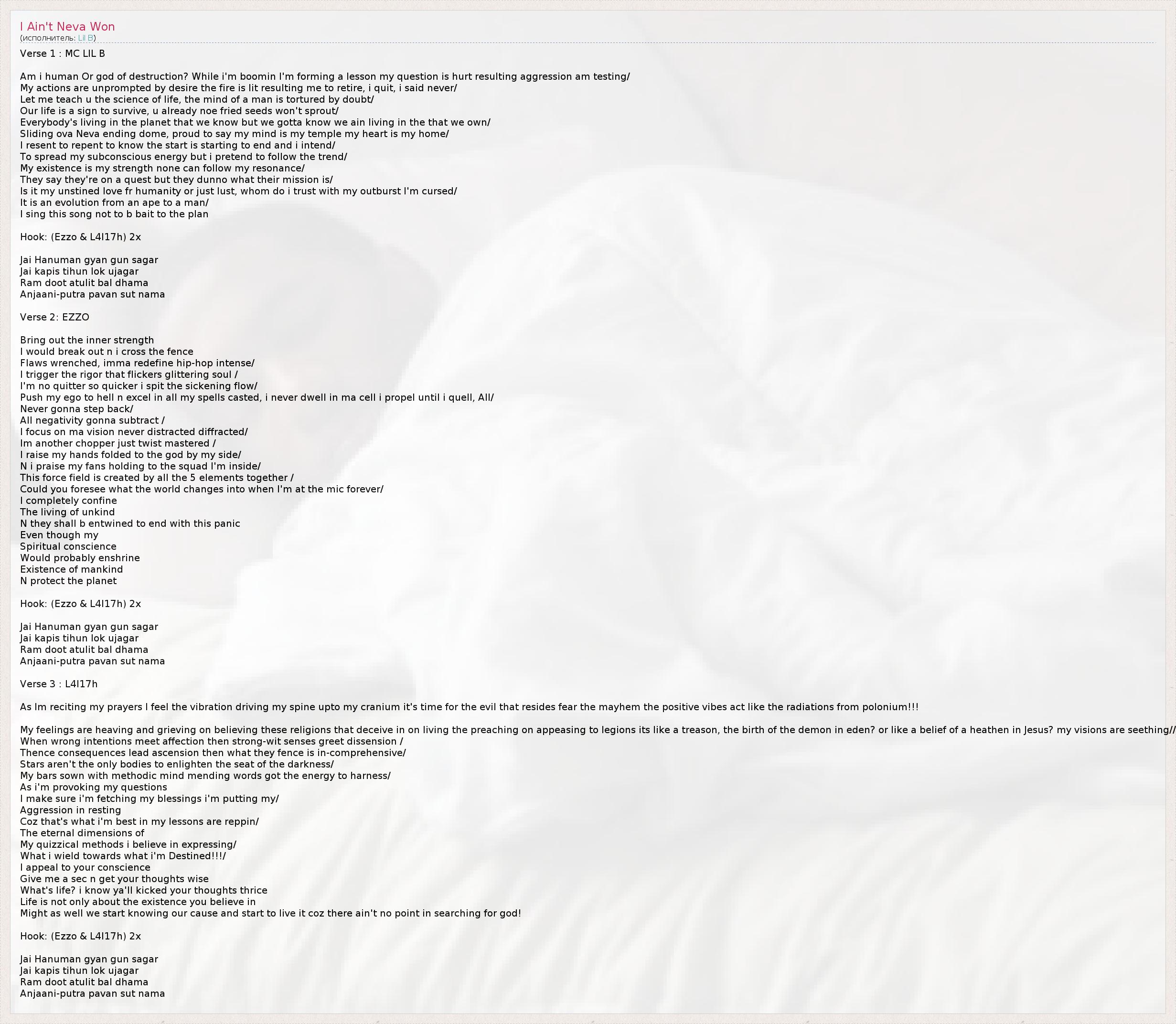 I Ain't Neva Won
(исполнитель: Lil B)

Verse 1 : MC LIL B

Am i human Or god of destruction? While i'm boomin I'm forming a lesson my question is hurt resulting aggression am testing/
My actions are unprompted by desire the fire is lit resulting me to retire, i quit, i said never/
Let me teach u the science of life, the mind of a man is tortured by doubt/
Our life is a sign to survive, u already noe fried seeds won't sprout/
Everybody's living in the planet that we know but we gotta know we ain living in the that we own/
Sliding ova Neva ending dome, proud to say my mind is my temple my heart is my home/
I resent to repent to know the start is starting to end and i intend/
To spread my subconscious energy but i pretend to follow the trend/
My existence is my strength none can follow my resonance/
They say they're on a quest but they dunno what their mission is/
Is it my unstined love fr humanity or just lust, whom do i trust with my outburst I'm cursed/
It is an evolution from an ape to a man/
I sing this song not to b bait to the plan

Hook: (Ezzo & L4l17h) 2x

Jai Hanuman gyan gun sagar
Jai kapis tihun lok ujagar
Ram doot atulit bal dhama
Anjaani-putra pavan sut nama

Verse 2: EZZO

Bring out the inner strength
I would break out n i cross the fence
Flaws wrenched, imma redefine hip-hop intense/
I trigger the rigor that flickers glittering soul /
I'm no quitter so quicker i spit the sickening flow/
Push my ego to hell n excel in all my spells casted, i never dwell in ma cell i propel until i quell, All/
Never gonna step back/
All negativity gonna subtract /
I focus on ma vision never distracted diffracted/
Im another chopper just twist mastered /
I raise my hands folded to the god by my side/
N i praise my fans holding to the squad I'm inside/
This force field is created by all the 5 elements together /
Could you foresee what the world changes into when I'm at the mic forever/
I completely confine
The living of unkind
N they shall b entwined to end with this panic
Even though my
Spiritual conscience
Would probably enshrine
Existence of mankind
N protect the planet

Hook: (Ezzo & L4l17h) 2x

Jai Hanuman gyan gun sagar
Jai kapis tihun lok ujagar
Ram doot atulit bal dhama
Anjaani-putra pavan sut nama

Verse 3 : L4l17h

As Im reciting my prayers I feel the vibration driving my spine upto my cranium it's time for the evil that resides fear the mayhem the positive vibes act like the radiations from polonium!!!

My feelings are heaving and grieving on believing these religions that deceive in on living the preaching on appeasing to legions its like a treason, the birth of the demon in eden? or like a belief of a heathen in Jesus? my visions are seething//
When wrong intentions meet affection then strong-wit senses greet dissension /
Thence consequences lead ascension then what they fence is in-comprehensive/
Stars aren't the only bodies to enlighten the seat of the darkness/
My bars sown with methodic mind mending words got the energy to harness/
As i'm provoking my questions
I make sure i'm fetching my blessings i'm putting my/
Aggression in resting
Coz that's what i'm best in my lessons are reppin/
The eternal dimensions of
My quizzical methods i believe in expressing/
What i wield towards what i'm Destined!!!/
I appeal to your conscience
Give me a sec n get your thoughts wise
What's life? i know ya'll kicked your thoughts thrice
Life is not only about the existence you believe in
Might as well we start knowing our cause and start to live it coz there ain't no point in searching for god!

Hook: (Ezzo & L4l17h) 2x

Jai Hanuman gyan gun sagar
Jai kapis tihun lok ujagar
Ram doot atulit bal dhama
Anjaani-putra pavan sut nama